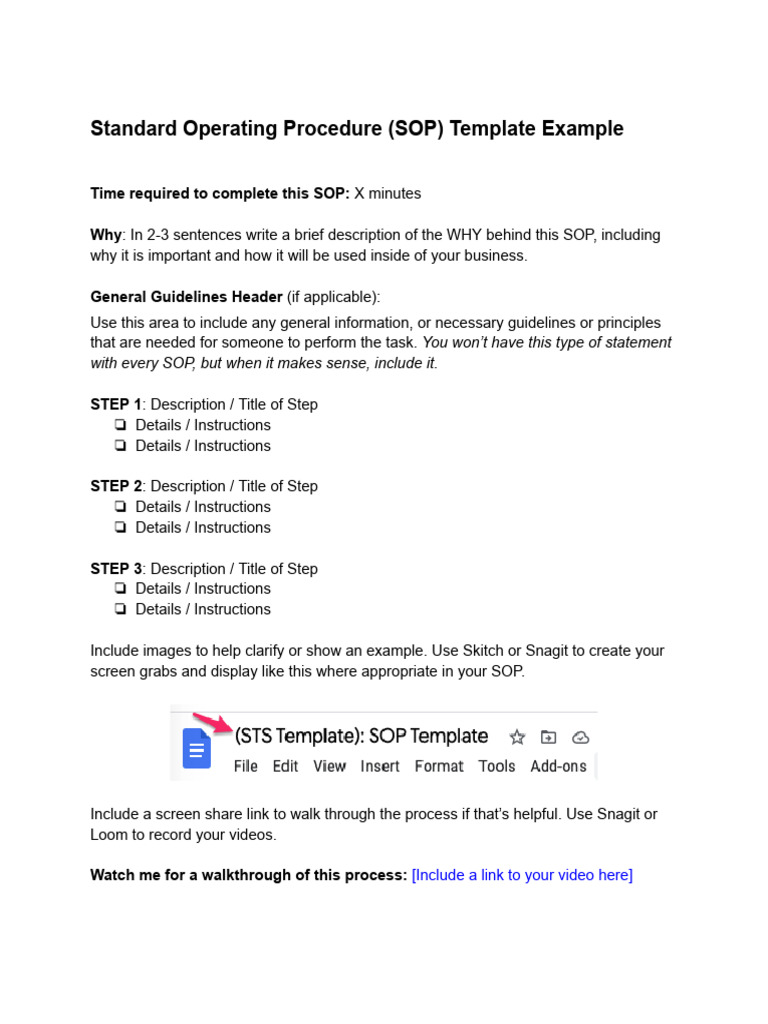 Standard Operating Procedure (SOP) Template Example

Time required to complete this SOP: X minutes

Why: In 2-3 sentences write a brief description of the WHY behind this SOP, including why it is important and how it will be used inside of your business.

General Guidelines Header (if applicable):

Use this area to include any general information, or necessary guidelines or principles that are needed for someone to perform the task. You won't have this type of statement with every SOP, but when it makes sense, include it.

STEP 1: Description / Title of Step
❏ Details / Instructions
❏ Details / Instructions

STEP 2: Description / Title of Step
❏ Details / Instructions
❏ Details / Instructions

STEP 3: Description / Title of Step
❏ Details / Instructions
❏ Details / Instructions

Include images to help clarify or show an example. Use Skitch or Snagit to create your screen grabs and display like this where appropriate in your SOP.

(STS Template): SOP Template
File Edit View Insert Format Tools Add-ons

Include a screen share link to walk through the process if that's helpful. Use Snagit or Loom to record your videos.

Watch me for a walkthrough of this process: [Include a link to your video here]